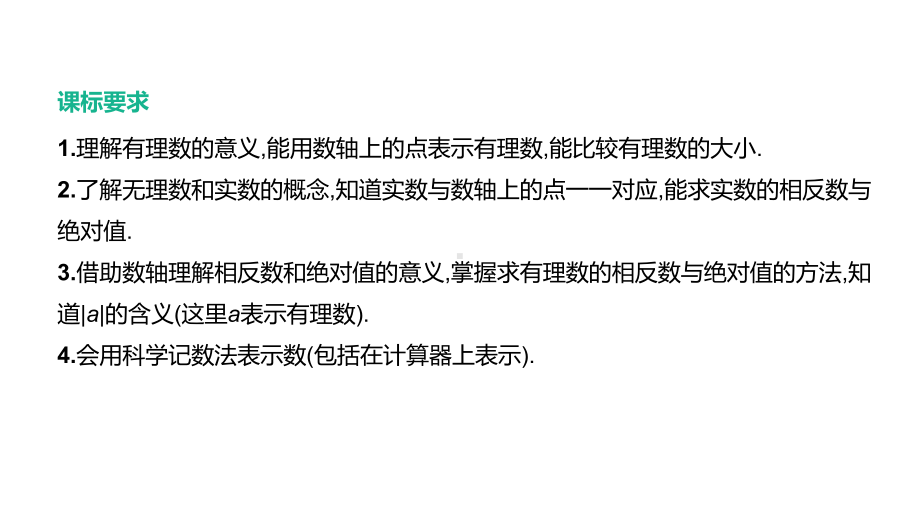 课标要求

1.理解有理数的意义,能用数轴上的点表示有理数,能比较有理数的大小.

2.了解无理数和实数的概念,知道实数与数轴上的点一一对应,能求实数的相反数与绝对值.

3.借助数轴理解相反数和绝对值的意义,掌握求有理数的相反数与绝对值的方法,知道$|a|$的含义(这里$a$表示有理数).

4.会用科学记数法表示数(包括在计算器上表示).